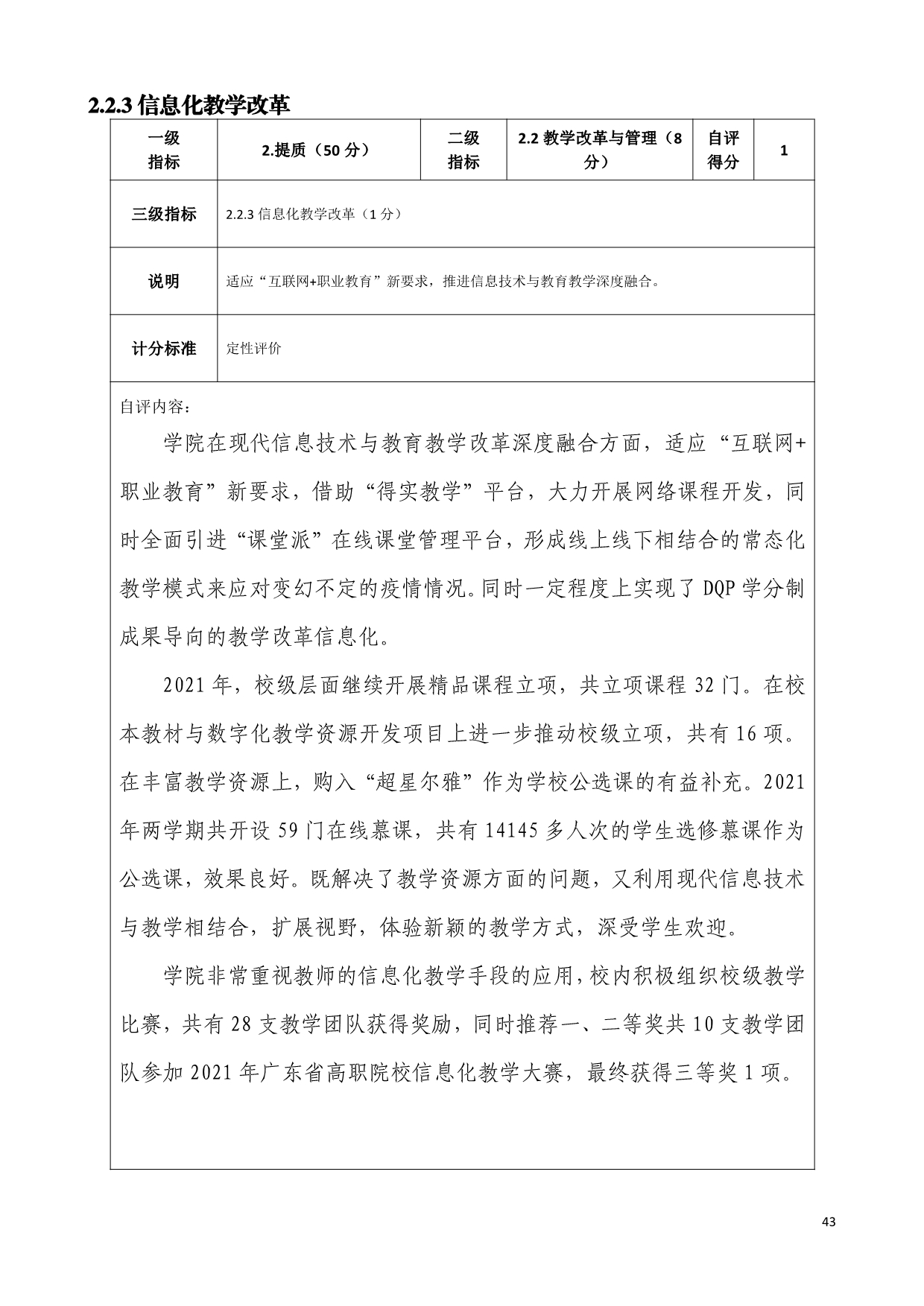 2.2.3 信息化教学改革

| 一级指标 | 2.提质（50 分） | 二级指标 | 2.2 教学改革与管理（8 分） | 自评得分 | 1 |
|---|---|---|---|---|---|
| 三级指标 | 2.2.3 信息化教学改革（1 分） | | | | |
| 说明 | 适应“互联网+职业教育”新要求，推进信息技术与教育教学深度融合。 | | | | |
| 计分标准 | 定性评价 | | | | |

自评内容：

学院在现代信息技术与教育教学改革深度融合方面，适应“互联网+职业教育”新要求，借助“得实教学”平台，大力开展网络课程开发，同时全面引进“课堂派”在线课堂管理平台，形成线上线下相结合的常态化教学模式来应对变幻不定的疫情情况。同时一定程度上实现了 DQP 学分制成果导向的教学改革信息化。

2021 年，校级层面继续开展精品课程立项，共立项课程 32 门。在校本教材与数字化教学资源开发项目上进一步推动校级立项，共有 16 项。在丰富教学资源上，购入“超星尔雅”作为学校公选课的有益补充。2021 年两学期共开设 59 门在线慕课，共有 14145 多人次的学生选修慕课作为公选课，效果良好。既解决了教学资源方面的问题，又利用现代信息技术与教学相结合，扩展视野，体验新颖的教学方式，深受学生欢迎。

学院非常重视教师的信息化教学手段的应用，校内积极组织校级教学比赛，共有 28 支教学团队获得奖励，同时推荐一、二等奖共 10 支教学团队参加 2021 年广东省高职院校信息化教学大赛，最终获得三等奖 1 项。

43